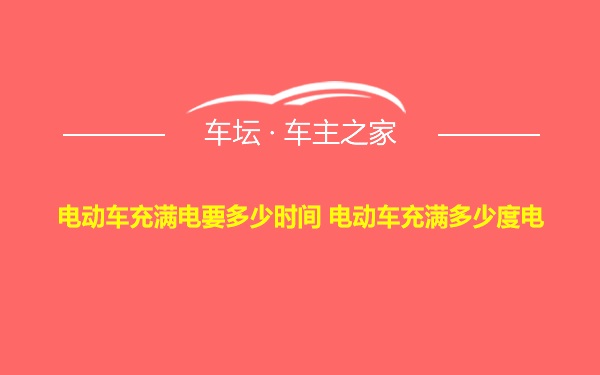 车坛 · 车主之家

电动车充满电要多少时间 电动车充满多少度电